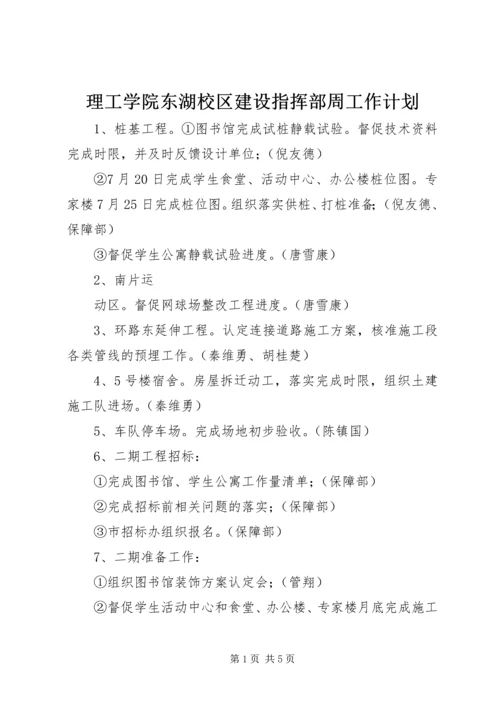 理工学院东湖校区建设指挥部周工作计划

1、桩基工程。①图书馆完成试桩静载试验。督促技术资料完成时限，并及时反馈设计单位；（倪友德）

②7月20日完成学生食堂、活动中心、办公楼桩位图。专家楼7月25日完成桩位图。组织落实供桩、打桩准备；（倪友德、保障部）

③督促学生公寓静载试验进度。（唐雪康）

2、南片运

动区。督促网球场整改工程进度。（唐雪康）

3、环路东延伸工程。认定连接道路施工方案，核准施工段各类管线的预埋工作。（秦维勇、胡桂楚）

4、5号楼宿舍。房屋拆迁动工，落实完成时限，组织土建施工队进场。（秦维勇）

5、车队停车场。完成场地初步验收。（陈镇国）

6、二期工程招标：

①完成图书馆、学生公寓工作量清单；（保障部）

②完成招标前相关问题的落实；（保障部）

③市招标办组织报名。（保障部）

7、二期准备工作：

①组织图书馆装饰方案认定会；（管翔）

②督促学生活动中心和食堂、办公楼、专家楼月底完成施工

第1页 共5页